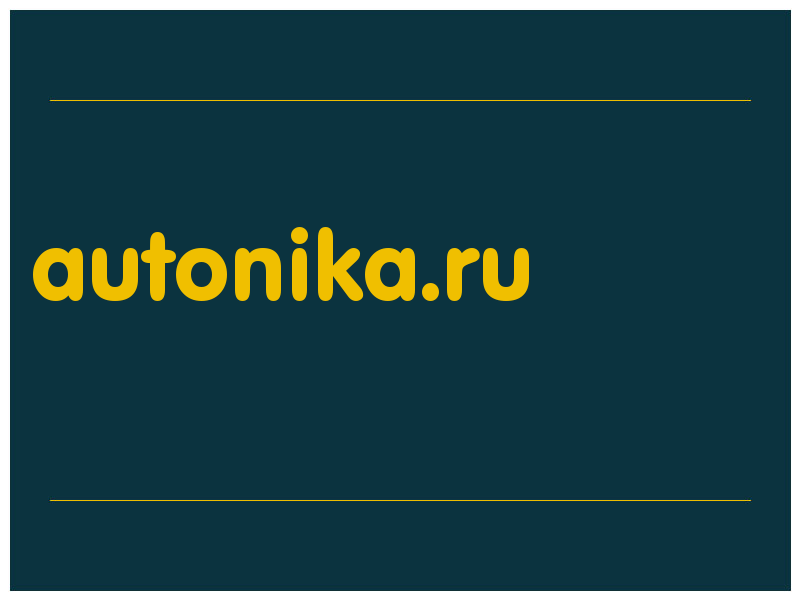 autonika.ru